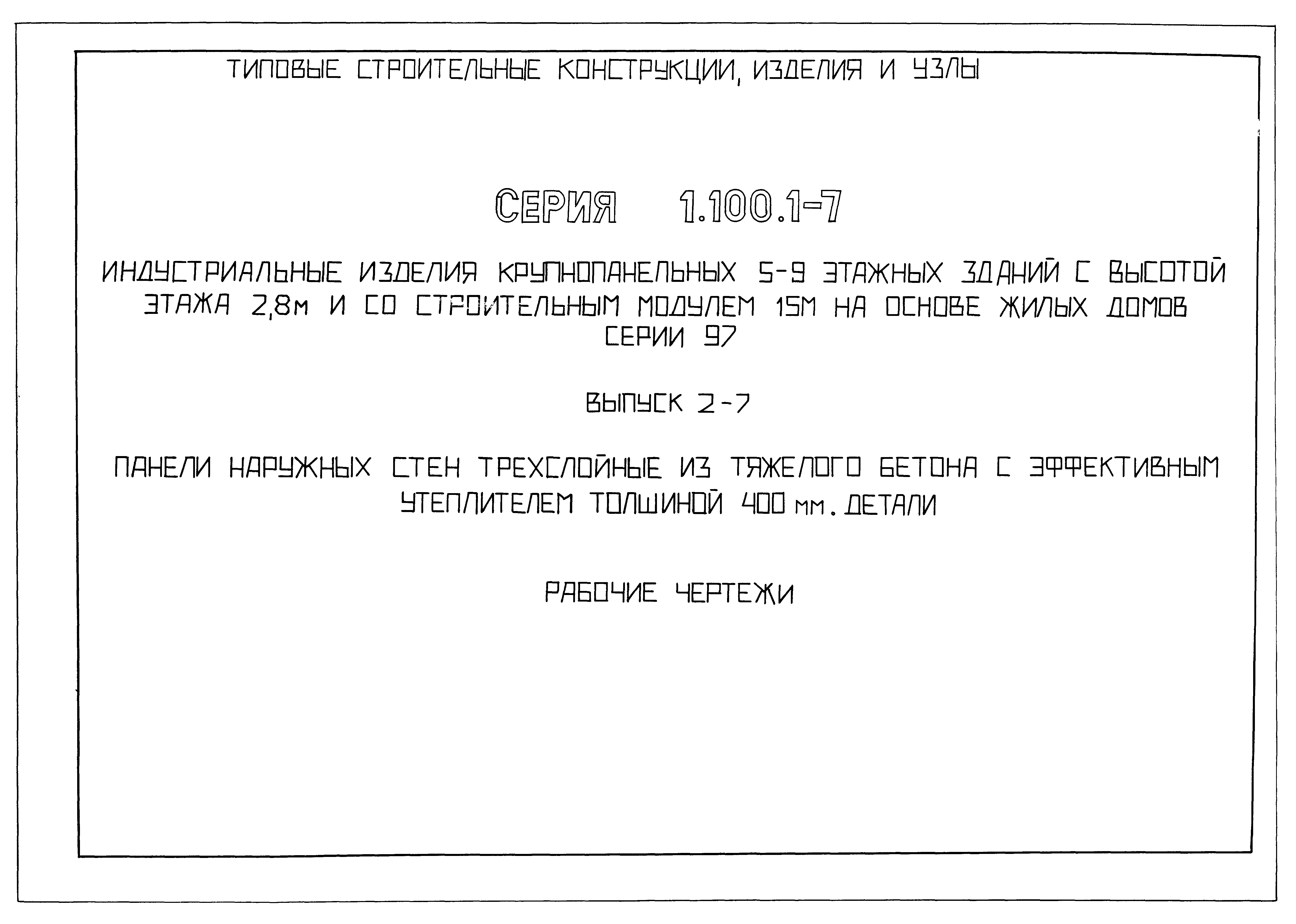 ТИПОВЫЕ СТРОИТЕЛЬНЫЕ КОНСТРУКЦИИ, ИЗДЕЛИЯ И УЗЛЫ

СЕРИЯ 1.100.1-7

ИНДУСТРИАЛЬНЫЕ ИЗДЕЛИЯ КРУПНОПАНЕЛЬНЫХ 5-9 ЭТАЖНЫХ ЗДАНИЙ С ВЫСОТОЙ ЭТАЖА 2,8м И СО СТРОИТЕЛЬНЫМ МОДУЛЕМ 15М НА ОСНОВЕ ЖИЛЫХ ДОМОВ СЕРИИ 97

ВЫПУСК 2-7

ПАНЕЛИ НАРУЖНЫХ СТЕН ТРЕХСЛОЙНЫЕ ИЗ ТЯЖЕЛОГО БЕТОНА С ЭФФЕКТИВНЫМ УТЕПЛИТЕЛЕМ ТОЛЩИНОЙ 400 мм. ДЕТАЛИ

РАБОЧИЕ ЧЕРТЕЖИ